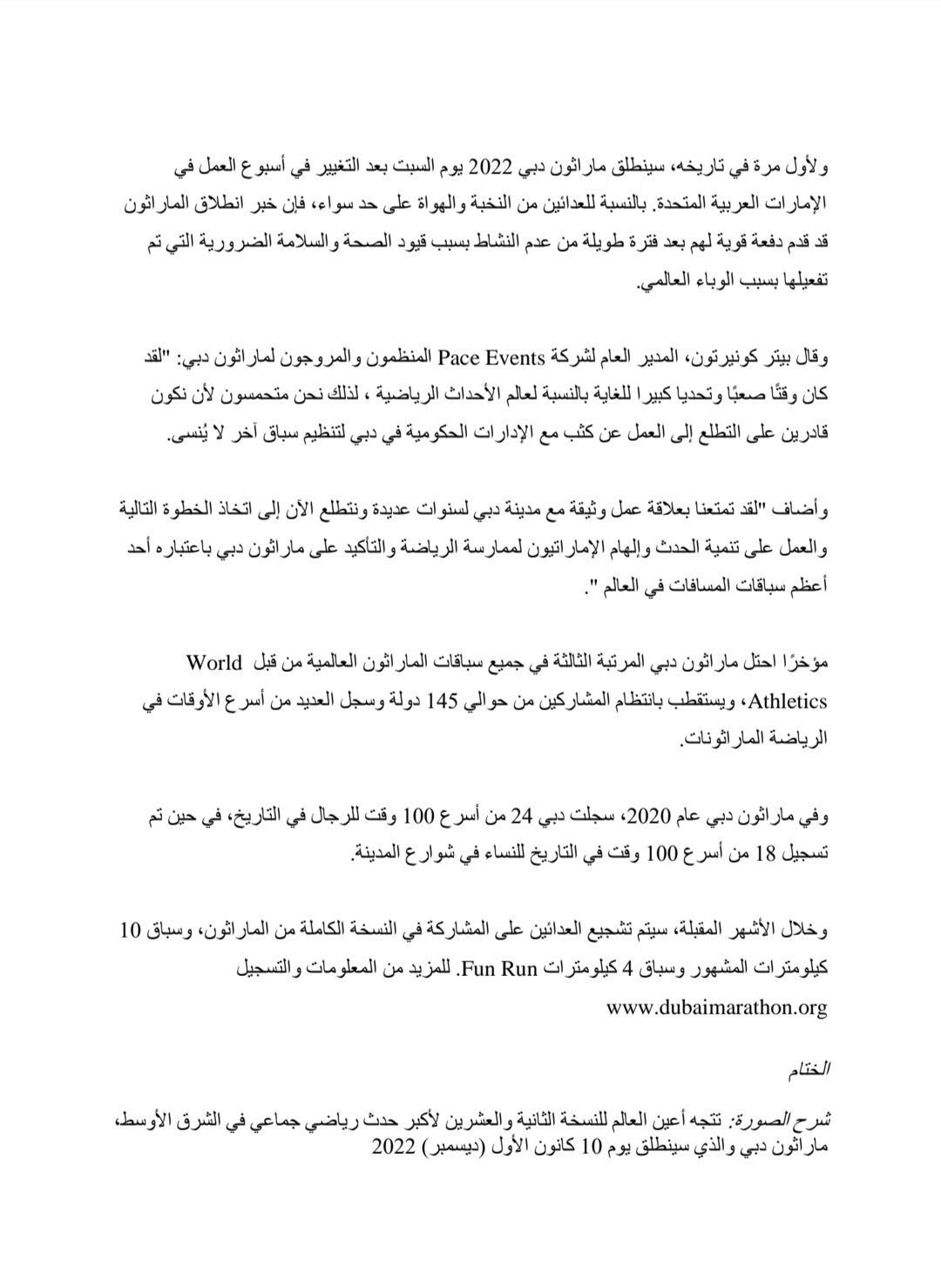 ولأول مرة في تاريخه، سينطلق ماراثون دبي 2022 يوم السبت بعد التغيير في أسبوع العمل في الإمارات العربية المتحدة. بالنسبة للعدائين من النخبة والهواة على حد سواء، فإن خبر انطلاق الماراثون قد قدم دفعة قوية لهم بعد فترة طويلة من عدم النشاط بسبب قيود الصحة والسلامة الضرورية التي تم تفعيلها بسبب الوباء العالمي.

وقال بيتر كونيرتون، المدير العام لشركة Pace Events المنظمون والمروجون لماراثون دبي: "لقد كان وقتًا صعبًا وتحديا كبيرا للغاية بالنسبة لعالم الأحداث الرياضية ، لذلك نحن متحمسون لأن نكون قادرين على التطلع إلى العمل عن كثب مع الإدارات الحكومية في دبي لتنظيم سباق آخر لا يُنسى.

وأضاف "لقد تمتعنا بعلاقة عمل وثيقة مع مدينة دبي لسنوات عديدة ونتطلع الآن إلى اتخاذ الخطوة التالية والعمل على تنمية الحدث وإلهام الإماراتيون لممارسة الرياضة والتأكيد على ماراثون دبي باعتباره أحد أعظم سباقات المسافات في العالم ".

مؤخرًا احتل ماراثون دبي المرتبة الثالثة في جميع سباقات الماراثون العالمية من قبل World Athletics، ويستقطب بانتظام المشاركين من حوالي 145 دولة وسجل العديد من أسرع الأوقات في الرياضة الماراثونات.

وفي ماراثون دبي عام 2020، سجلت دبي 24 من أسرع 100 وقت للرجال في التاريخ، في حين تم تسجيل 18 من أسرع 100 وقت في التاريخ للنساء في شوارع المدينة.

وخلال الأشهر المقبلة، سيتم تشجيع العدائين على المشاركة في النسخة الكاملة من الماراثون، وسباق 10 كيلومترات المشهور وسباق 4 كيلومترات Fun Run. للمزيد من المعلومات والتسجيل www.dubaimarathon.org

الختام

شرح الصورة: تتجه أعين العالم للنسخة الثانية والعشرين لأكبر حدث رياضي جماعي في الشرق الأوسط، ماراثون دبي والذي سينطلق يوم 10 كانون الأول (ديسمبر) 2022